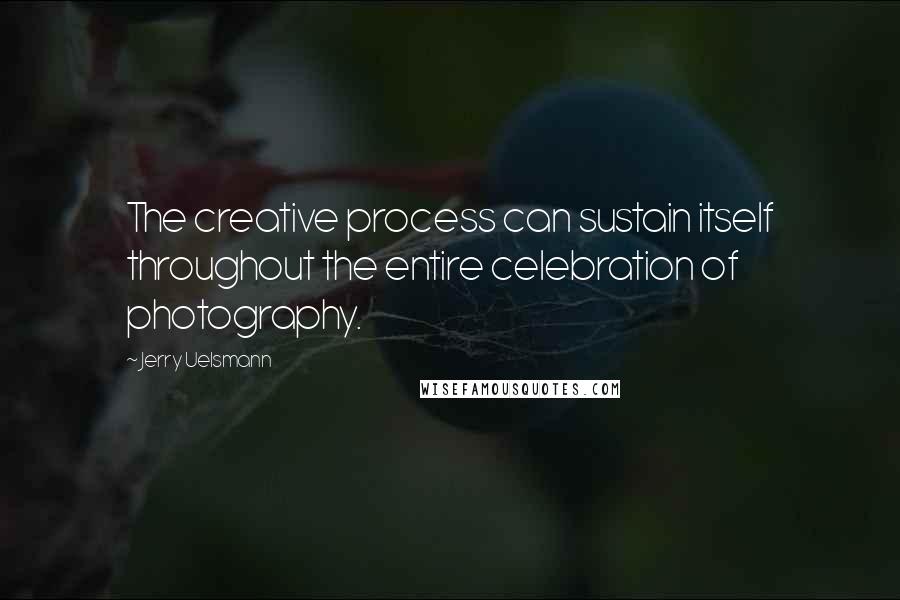 The creative process can sustain itself throughout the entire celebration of photography.

~Jerry Uelsmann

WISEFAMOUSQUOTES.COM